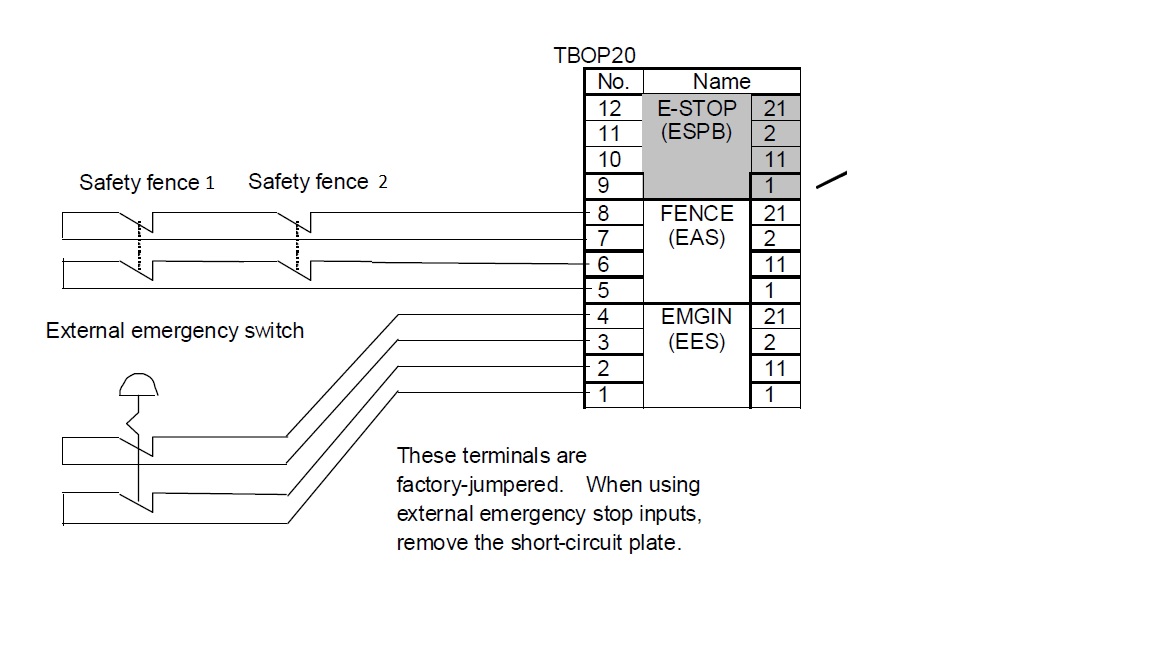 TBOP20

| No. | Name | |
|---|---|---|
| 12 | E-STOP (ESPB) | 21 |
| 11 | | 2 |
| 10 | | 11 |
| 9 | | 1 |
| 8 | FENCE (EAS) | 21 |
| 7 | | 2 |
| 6 | | 11 |
| 5 | | 1 |
| 4 | EMGIN (EES) | 21 |
| 3 | | 2 |
| 2 | | 11 |
| 1 | | 1 |

Safety fence 1 Safety fence 2

External emergency switch

These terminals are factory-jumpered. When using external emergency stop inputs, remove the short-circuit plate.